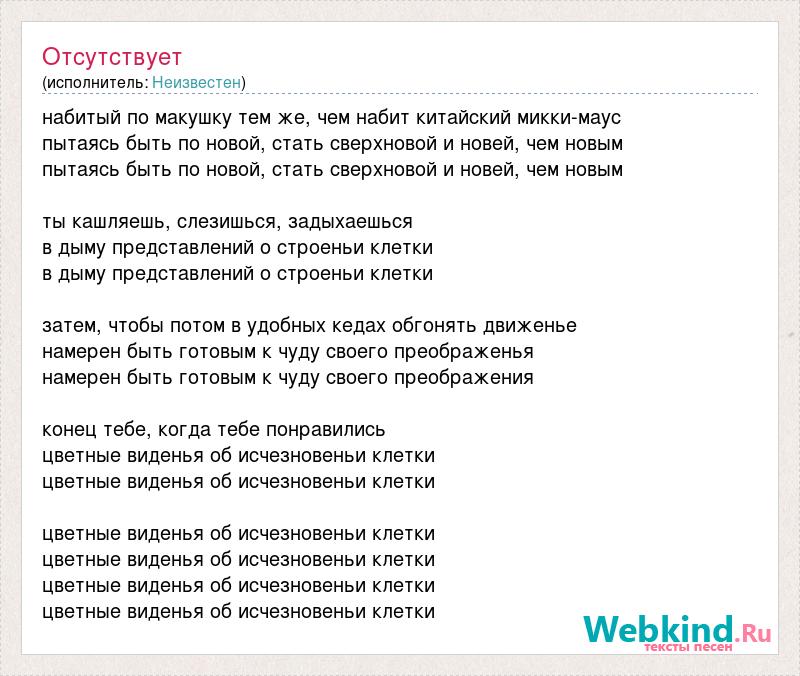 Отсутствует
(исполнитель: Неизвестен)

набитый по макушку тем же, чем набит китайский микки-маус
пытаясь быть по новой, стать сверхновой и новей, чем новым
пытаясь быть по новой, стать сверхновой и новей, чем новым

ты кашляешь, слезишься, задыхаешься
в дыму представлений о строеньи клетки
в дыму представлений о строеньи клетки

затем, чтобы потом в удобных кедах обгонять движенье
намерен быть готовым к чуду своего преображенья
намерен быть готовым к чуду своего преображения

конец тебе, когда тебе понравились
цветные виденья об исчезновеньи клетки
цветные виденья об исчезновеньи клетки

цветные виденья об исчезновеньи клетки
цветные виденья об исчезновеньи клетки
цветные виденья об исчезновеньи клетки
цветные виденья об исчезновеньи клетки

Webkind.Ru
тексты песен